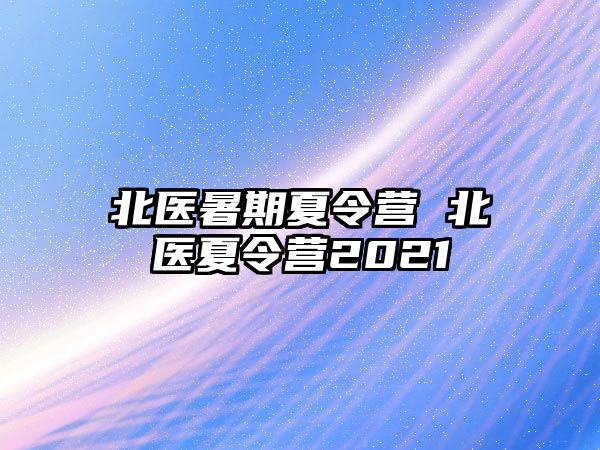 北医暑期夏令营 北医夏令营2021